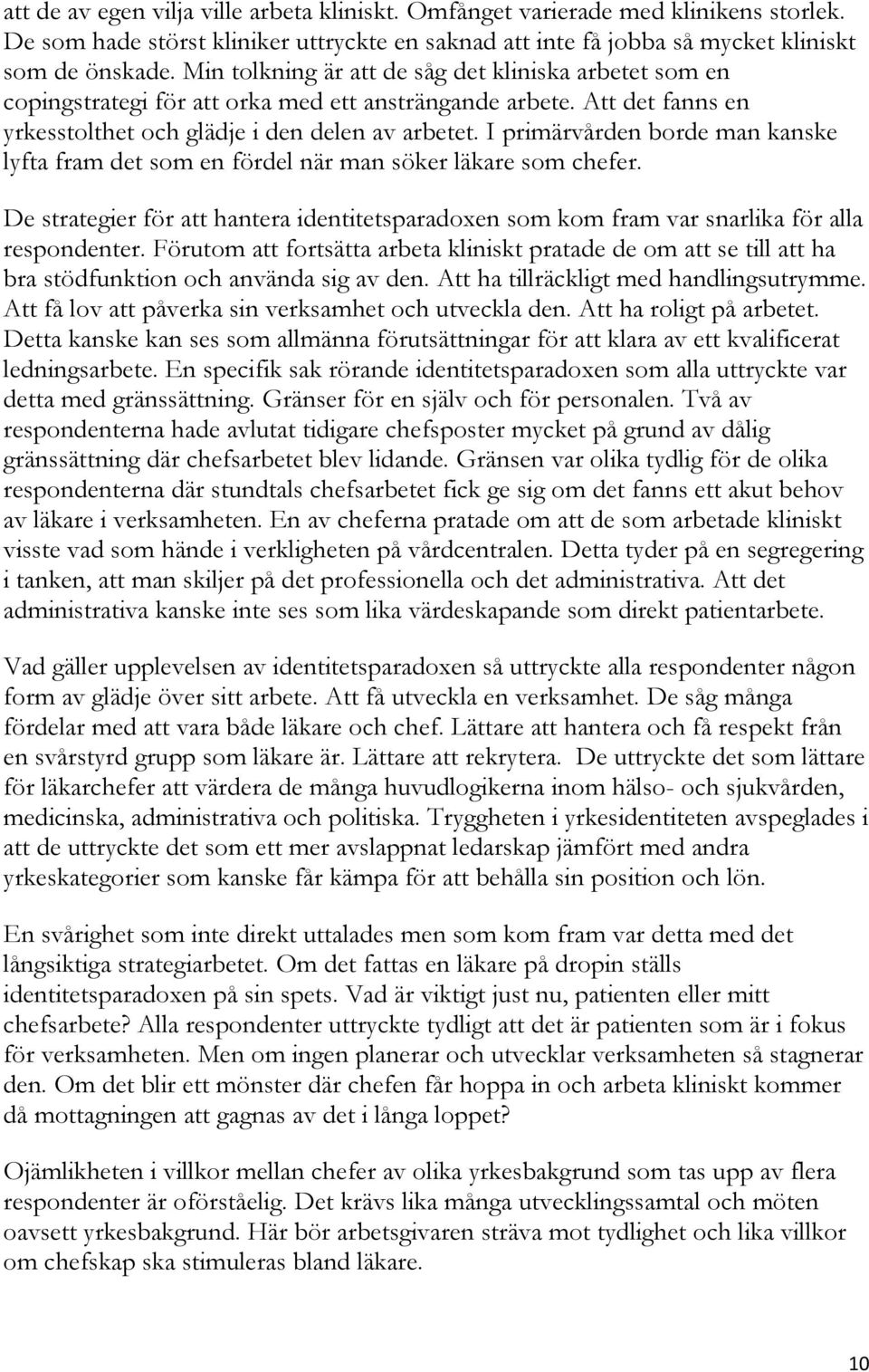 att de av egen vilja ville arbeta kliniskt. Omfånget varierade med klinikens storlek. De som hade störst kliniker uttryckte en saknad att inte få jobba så mycket kliniskt som de önskade. Min tolkning är att de såg det kliniska arbetet som en copingstrategi för att orka med ett ansträngande arbete. Att det fanns en yrkesstolthet och glädje i den delen av arbetet. I primärvården borde man kanske lyfta fram det som en fördel när man söker läkare som chefer.

De strategier för att hantera identitetsparadoxen som kom fram var snarlika för alla respondenter. Förutom att fortsätta arbeta kliniskt pratade de om att se till att ha bra stödfunktion och använda sig av den. Att ha tillräckligt med handlingsutrymme. Att få lov att påverka sin verksamhet och utveckla den. Att ha roligt på arbetet. Detta kanske kan ses som allmänna förutsättningar för att klara av ett kvalificerat ledningsarbete. En specifik sak rörande identitetsparadoxen som alla uttryckte var detta med gränssättning. Gränser för en själv och för personalen. Två av respondenterna hade avlutat tidigare chefsposter mycket på grund av dålig gränssättning där chefsarbetet blev lidande. Gränsen var olika tydlig för de olika respondenterna där stundtals chefsarbetet fick ge sig om det fanns ett akut behov av läkare i verksamheten. En av cheferna pratade om att de som arbetade kliniskt visste vad som hände i verkligheten på vårdcentralen. Detta tyder på en segregering i tanken, att man skiljer på det professionella och det administrativa. Att det administrativa kanske inte ses som lika värdeskapande som direkt patientarbete.

Vad gäller upplevelsen av identitetsparadoxen så uttryckte alla respondenter någon form av glädje över sitt arbete. Att få utveckla en verksamhet. De såg många fördelar med att vara både läkare och chef. Lättare att hantera och få respekt från en svårstyrd grupp som läkare är. Lättare att rekrytera. De uttryckte det som lättare för läkarchefer att värdera de många huvudlogikerna inom hälso- och sjukvården, medicinska, administrativa och politiska. Tryggheten i yrkesidentiteten avspeglades i att de uttryckte det som ett mer avslappnat ledarskap jämfört med andra yrkeskategorier som kanske får kämpa för att behålla sin position och lön.

En svårighet som inte direkt uttalades men som kom fram var detta med det långsiktiga strategiarbetet. Om det fattas en läkare på dropin ställs identitetsparadoxen på sin spets. Vad är viktigt just nu, patienten eller mitt chefsarbete? Alla respondenter uttryckte tydligt att det är patienten som är i fokus för verksamheten. Men om ingen planerar och utvecklar verksamheten så stagnerar den. Om det blir ett mönster där chefen får hoppa in och arbeta kliniskt kommer då mottagningen att gagnas av det i långa loppet?

Ojämlikheten i villkor mellan chefer av olika yrkesbakgrund som tas upp av flera respondenter är oförståelig. Det krävs lika många utvecklingssamtal och möten oavsett yrkesbakgrund. Här bör arbetsgivaren sträva mot tydlighet och lika villkor om chefskap ska stimuleras bland läkare.

10